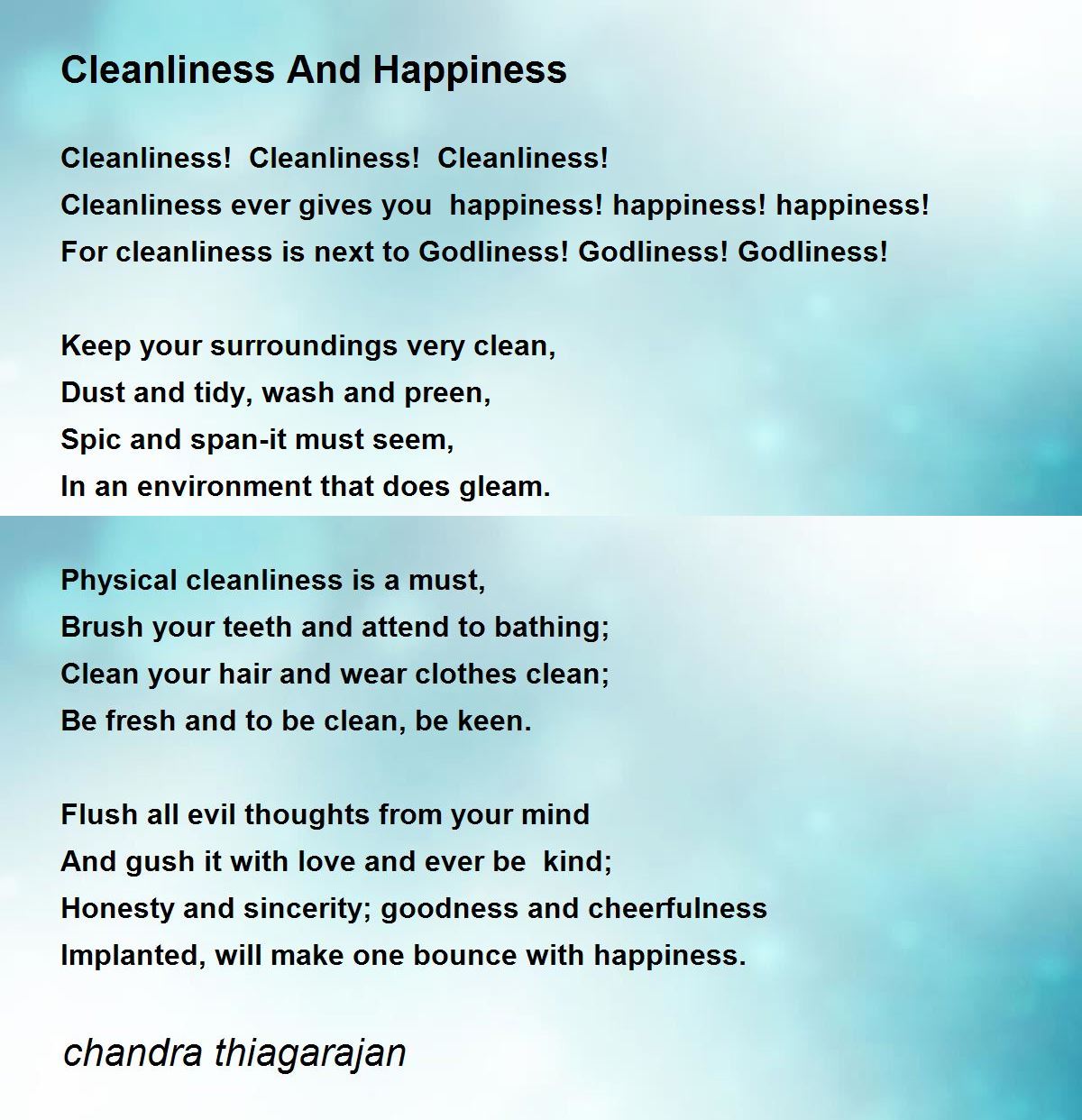 Cleanliness And Happiness

Cleanliness! Cleanliness! Cleanliness!
Cleanliness ever gives you happiness! happiness! happiness!
For cleanliness is next to Godliness! Godliness! Godliness!

Keep your surroundings very clean,
Dust and tidy, wash and preen,
Spic and span-it must seem,
In an environment that does gleam.

Physical cleanliness is a must,
Brush your teeth and attend to bathing;
Clean your hair and wear clothes clean;
Be fresh and to be clean, be keen.

Flush all evil thoughts from your mind
And gush it with love and ever be kind;
Honesty and sincerity; goodness and cheerfulness
Implanted, will make one bounce with happiness.

chandra thiagarajan